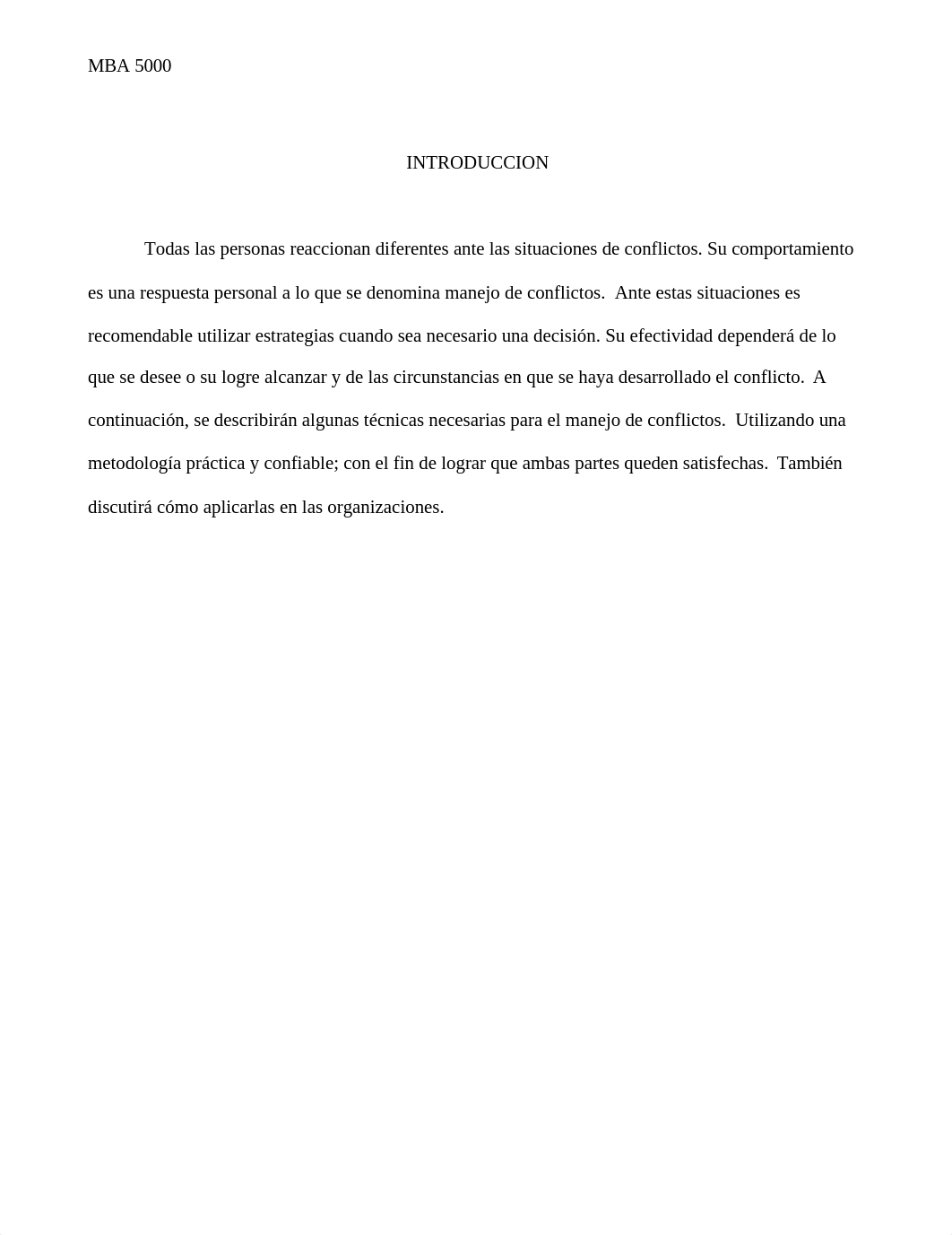 MBA 5000

INTRODUCCION

Todas las personas reaccionan diferentes ante las situaciones de conflictos. Su comportamiento es una respuesta personal a lo que se denomina manejo de conflictos.  Ante estas situaciones es recomendable utilizar estrategias cuando sea necesario una decisión. Su efectividad dependerá de lo que se desee o su logre alcanzar y de las circunstancias en que se haya desarrollado el conflicto.  A continuación, se describirán algunas técnicas necesarias para el manejo de conflictos.  Utilizando una metodología práctica y confiable; con el fin de lograr que ambas partes queden satisfechas.  También discutirá cómo aplicarlas en las organizaciones.